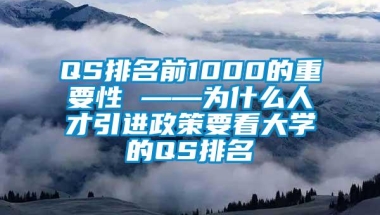 QS排名前1000的重要性 ——为什么人才引进政策要看大学的QS排名